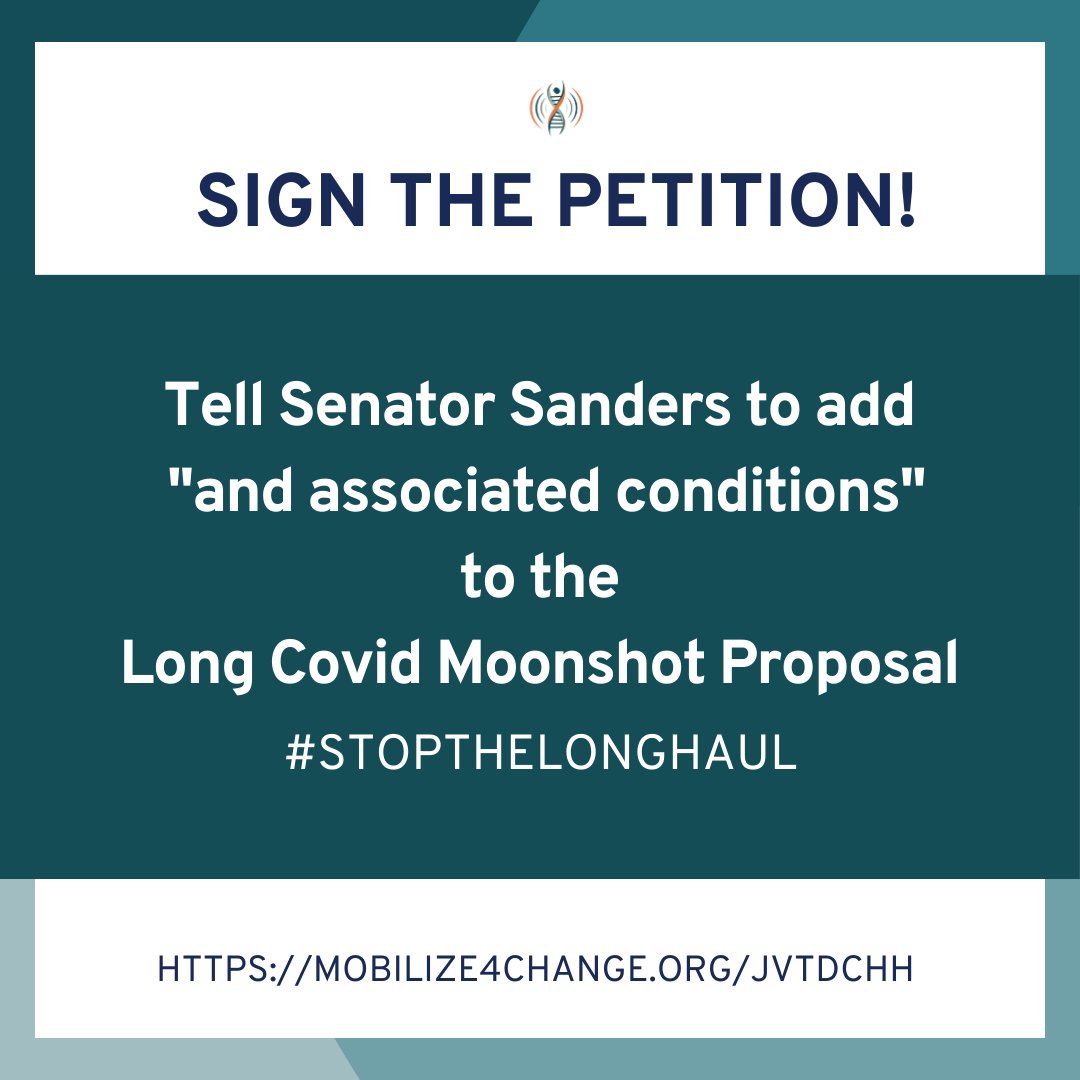 SIGN THE PETITION!

Tell Senator Sanders to add "and associated conditions" to the Long Covid Moonshot Proposal

#STOPTHELONGHAUL

HTTPS://MOBILIZE4CHANGE.ORG/JVTDCHH